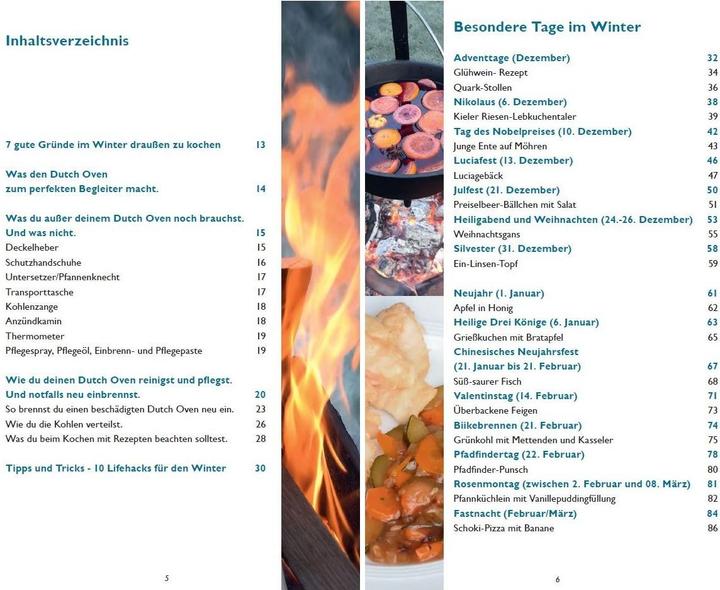 Inhaltsverzeichnis

| | |
|---|---|
| 7 gute Gründe im Winter draußen zu kochen | 13 |
| Was den Dutch Oven zum perfekten Begleiter macht. | 14 |
| Was du außer deinem Dutch Oven noch brauchst. Und was nicht. | 15 |
| Deckelheber | 15 |
| Schutzhandschuhe | 16 |
| Untersetzer/Pfannenknecht | 17 |
| Transporttasche | 17 |
| Kohlenzange | 18 |
| Anzündkamin | 18 |
| Thermometer | 19 |
| Pflegespray, Pflegeöl, Einbrenn- und Pflegepaste | 19 |
| Wie du deinen Dutch Oven reinigst und pflegst. Und notfalls neu einbrennst. | 20 |
| So brennst du einen beschädigten Dutch Oven neu ein. | 23 |
| Wie du die Kohlen verteilst. | 26 |
| Was du beim Kochen mit Rezepten beachten solltest. | 28 |
| Tipps und Tricks - 10 Lifehacks für den Winter | 30 |

5

Besondere Tage im Winter

| | |
|---|---|
| Adventtage (Dezember) | 32 |
| Glühwein- Rezept | 34 |
| Quark-Stollen | 36 |
| Nikolaus (6. Dezember) | 38 |
| Kieler Riesen-Lebkuchentaler | 39 |
| Tag des Nobelpreises (10. Dezember) | 42 |
| Junge Ente auf Möhren | 43 |
| Luciafest (13. Dezember) | 46 |
| Luciagebäck | 47 |
| Julfest (21. Dezember) | 50 |
| Preiselbeer-Bällchen mit Salat | 51 |
| Heiligabend und Weihnachten (24.-26. Dezember) | 53 |
| Weihnachtsgans | 55 |
| Silvester (31. Dezember) | 58 |
| Ein-Linsen-Topf | 59 |
| Neujahr (1. Januar) | 61 |
| Apfel in Honig | 62 |
| Heilige Drei Könige (6. Januar) | 63 |
| Grießkuchen mit Bratapfel | 65 |
| Chinesisches Neujahrsfest (21. Januar bis 21. Februar) | 67 |
| Süß-saurer Fisch | 68 |
| Valentinstag (14. Februar) | 71 |
| Überbackene Feigen | 73 |
| Biikebrennen (21. Februar) | 74 |
| Grünkohl mit Mettenden und Kasseler | 75 |
| Pfadfindertag (22. Februar) | 78 |
| Pfadfinder-Punsch | 80 |
| Rosenmontag (zwischen 2. Februar und 08. März) | 81 |
| Pfannküchlein mit Vanillepuddingfüllung | 82 |
| Fastnacht (Februar/März) | 84 |
| Schoki-Pizza mit Banane | 86 |

6